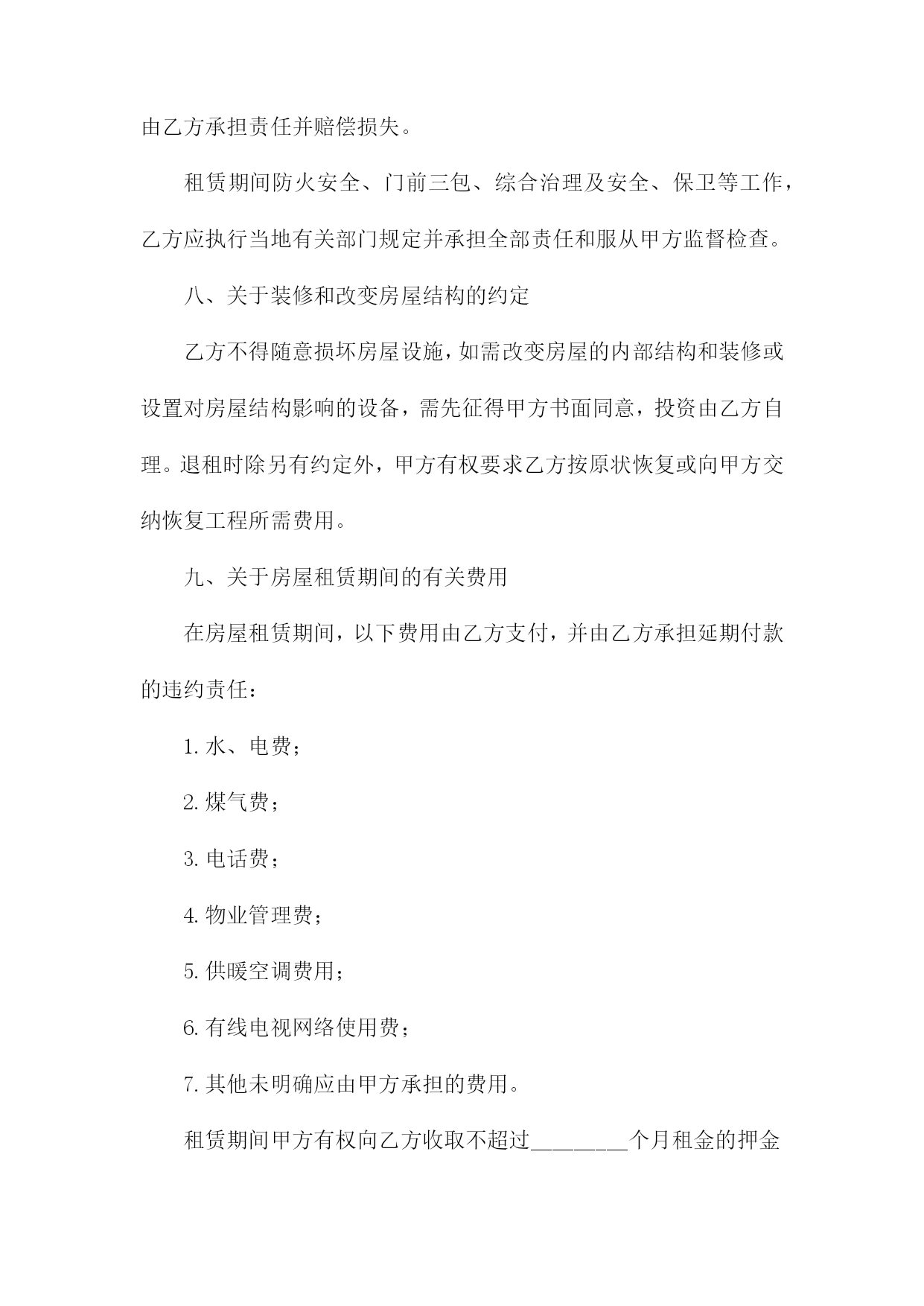 由乙方承担责任并赔偿损失。

租赁期间防火安全、门前三包、综合治理及安全、保卫等工作，乙方应执行当地有关部门规定并承担全部责任和服从甲方监督检查。

八、关于装修和改变房屋结构的约定

乙方不得随意损坏房屋设施，如需改变房屋的内部结构和装修或设置对房屋结构影响的设备，需先征得甲方书面同意，投资由乙方自理。退租时除另有约定外，甲方有权要求乙方按原状恢复或向甲方交纳恢复工程所需费用。

九、关于房屋租赁期间的有关费用

在房屋租赁期间，以下费用由乙方支付，并由乙方承担延期付款的违约责任：

1. 水、电费；

2. 煤气费；

3. 电话费；

4. 物业管理费；

5. 供暖空调费用；

6. 有线电视网络使用费；

7. 其他未明确应由甲方承担的费用。

租赁期间甲方有权向乙方收取不超过________个月租金的押金